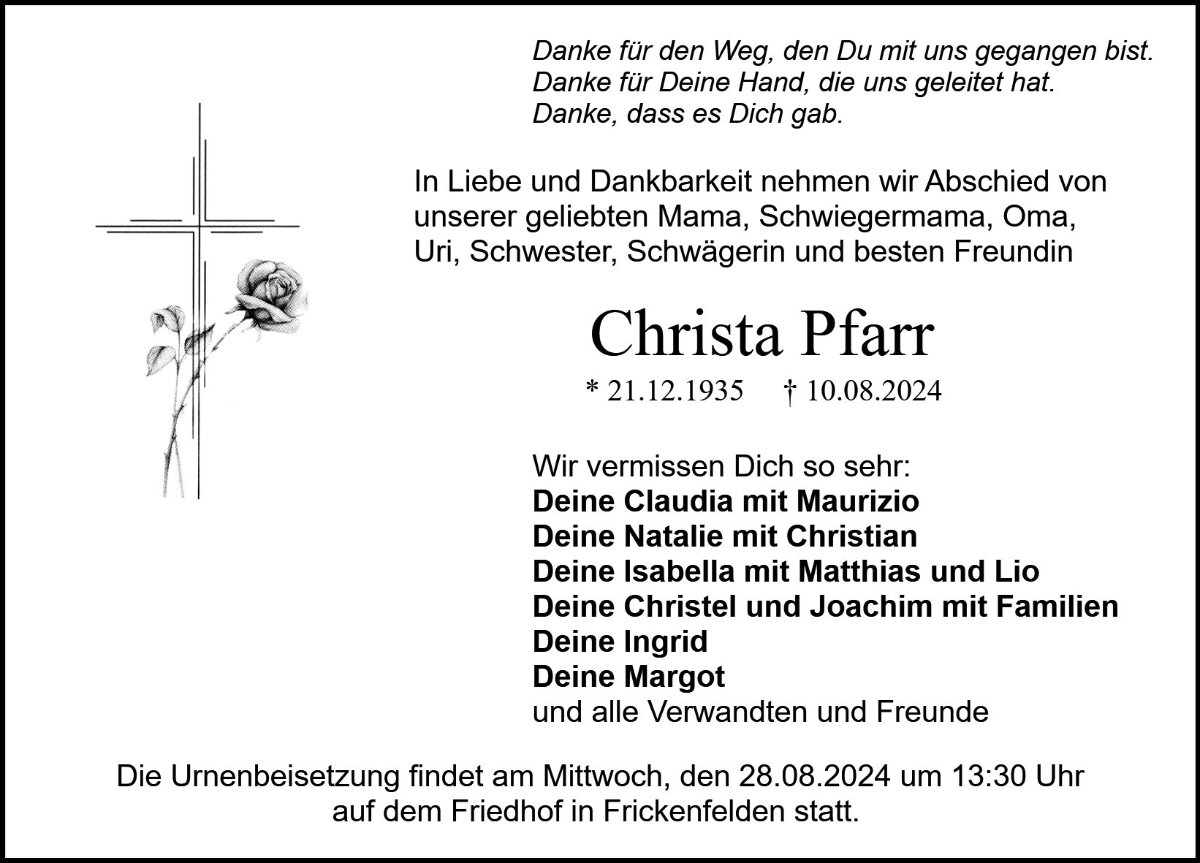 Danke für den Weg, den Du mit uns gegangen bist.
Danke für Deine Hand, die uns geleitet hat.
Danke, dass es Dich gab.

In Liebe und Dankbarkeit nehmen wir Abschied von unserer geliebten Mama, Schwiegermama, Oma, Uri, Schwester, Schwägerin und besten Freundin

Christa Pfarr

* 21.12.1935 † 10.08.2024

Wir vermissen Dich so sehr:
Deine Claudia mit Maurizio
Deine Natalie mit Christian
Deine Isabella mit Matthias und Lio
Deine Christel und Joachim mit Familien
Deine Ingrid
Deine Margot
und alle Verwandten und Freunde

Die Urnenbeisetzung findet am Mittwoch, den 28.08.2024 um 13:30 Uhr auf dem Friedhof in Frickenfelden statt.